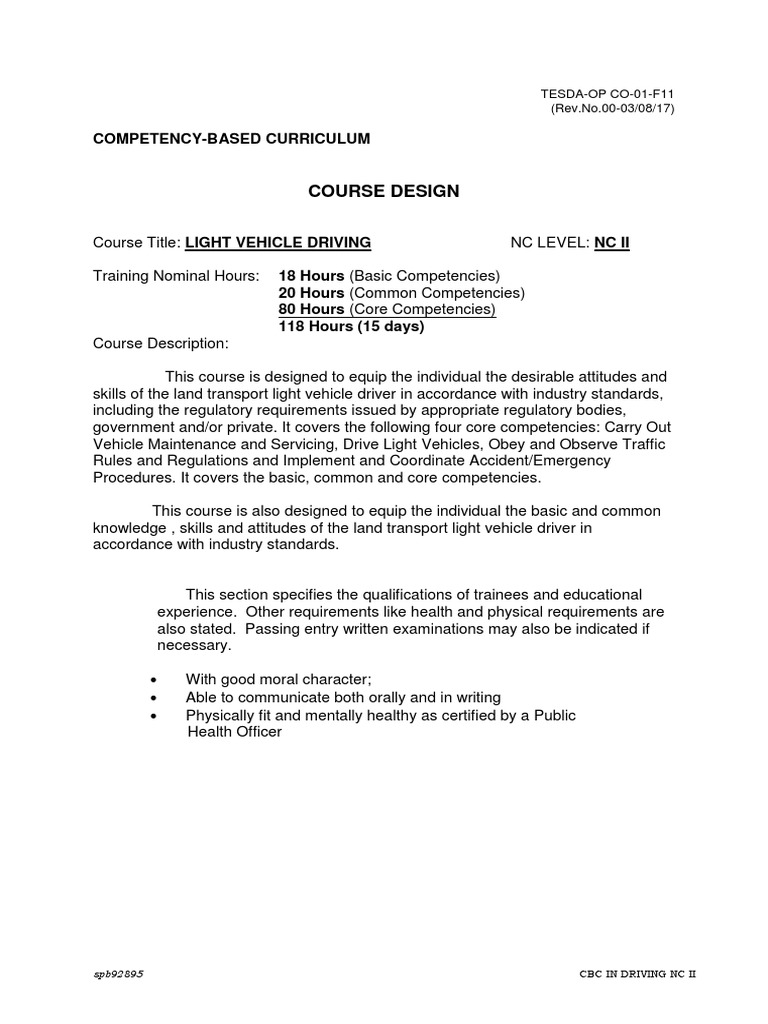 TESDA-OP CO-01-F11
(Rev.No.00-03/08/17)

COMPETENCY-BASED CURRICULUM

COURSE DESIGN

Course Title: LIGHT VEHICLE DRIVING NC LEVEL: NC II

Training Nominal Hours: 18 Hours (Basic Competencies)
20 Hours (Common Competencies)
80 Hours (Core Competencies)
118 Hours (15 days)

Course Description:

This course is designed to equip the individual the desirable attitudes and skills of the land transport light vehicle driver in accordance with industry standards, including the regulatory requirements issued by appropriate regulatory bodies, government and/or private. It covers the following four core competencies: Carry Out Vehicle Maintenance and Servicing, Drive Light Vehicles, Obey and Observe Traffic Rules and Regulations and Implement and Coordinate Accident/Emergency Procedures. It covers the basic, common and core competencies.

This course is also designed to equip the individual the basic and common knowledge , skills and attitudes of the land transport light vehicle driver in accordance with industry standards.

This section specifies the qualifications of trainees and educational experience. Other requirements like health and physical requirements are also stated. Passing entry written examinations may also be indicated if necessary.

• With good moral character;
• Able to communicate both orally and in writing
• Physically fit and mentally healthy as certified by a Public Health Officer

spb92895

CBC IN DRIVING NC II